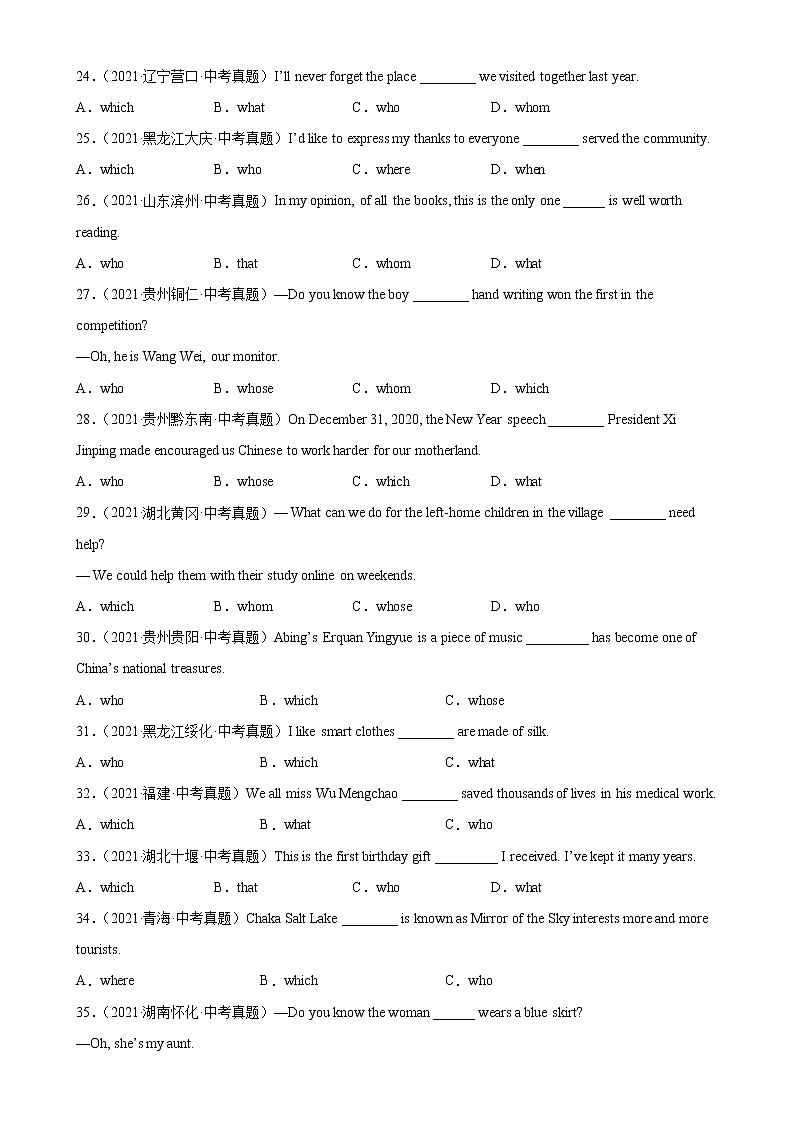 24．（2021·辽宁营口·中考真题）I'll never forget the place ________ we visited together last year.

A．which　B．what　C．who　D．whom

25．（2021·黑龙江大庆·中考真题）I'd like to express my thanks to everyone ________ served the community.

A．which　B．who　C．where　D．when

26．（2021·山东滨州·中考真题）In my opinion, of all the books, this is the only one ______ is well worth reading.

A．who　B．that　C．whom　D．what

27．（2021·贵州铜仁·中考真题）—Do you know the boy ________ hand writing won the first in the competition?

—Oh, he is Wang Wei, our monitor.

A．who　B．whose　C．whom　D．which

28．（2021·贵州黔东南·中考真题）On December 31, 2020, the New Year speech ________ President Xi Jinping made encouraged us Chinese to work harder for our motherland.

A．who　B．whose　C．which　D．what

29．（2021·湖北黄冈·中考真题）— What can we do for the left-home children in the village ________ need help?

— We could help them with their study online on weekends.

A．which　B．whom　C．whose　D．who

30．（2021·贵州贵阳·中考真题）Abing's Erquan Yingyue is a piece of music _________ has become one of China's national treasures.

A．who　B．which　C．whose

31．（2021·黑龙江绥化·中考真题）I like smart clothes ________ are made of silk.

A．who　B．which　C．what

32．（2021·福建·中考真题）We all miss Wu Mengchao ________ saved thousands of lives in his medical work.

A．which　B．what　C．who

33．（2021·湖北十堰·中考真题）This is the first birthday gift _________ I received. I've kept it many years.

A．which　B．that　C．who　D．what

34．（2021·青海·中考真题）Chaka Salt Lake ________ is known as Mirror of the Sky interests more and more tourists.

A．where　B．which　C．who

35．（2021·湖南怀化·中考真题）—Do you know the woman ______ wears a blue skirt?

—Oh, she's my aunt.